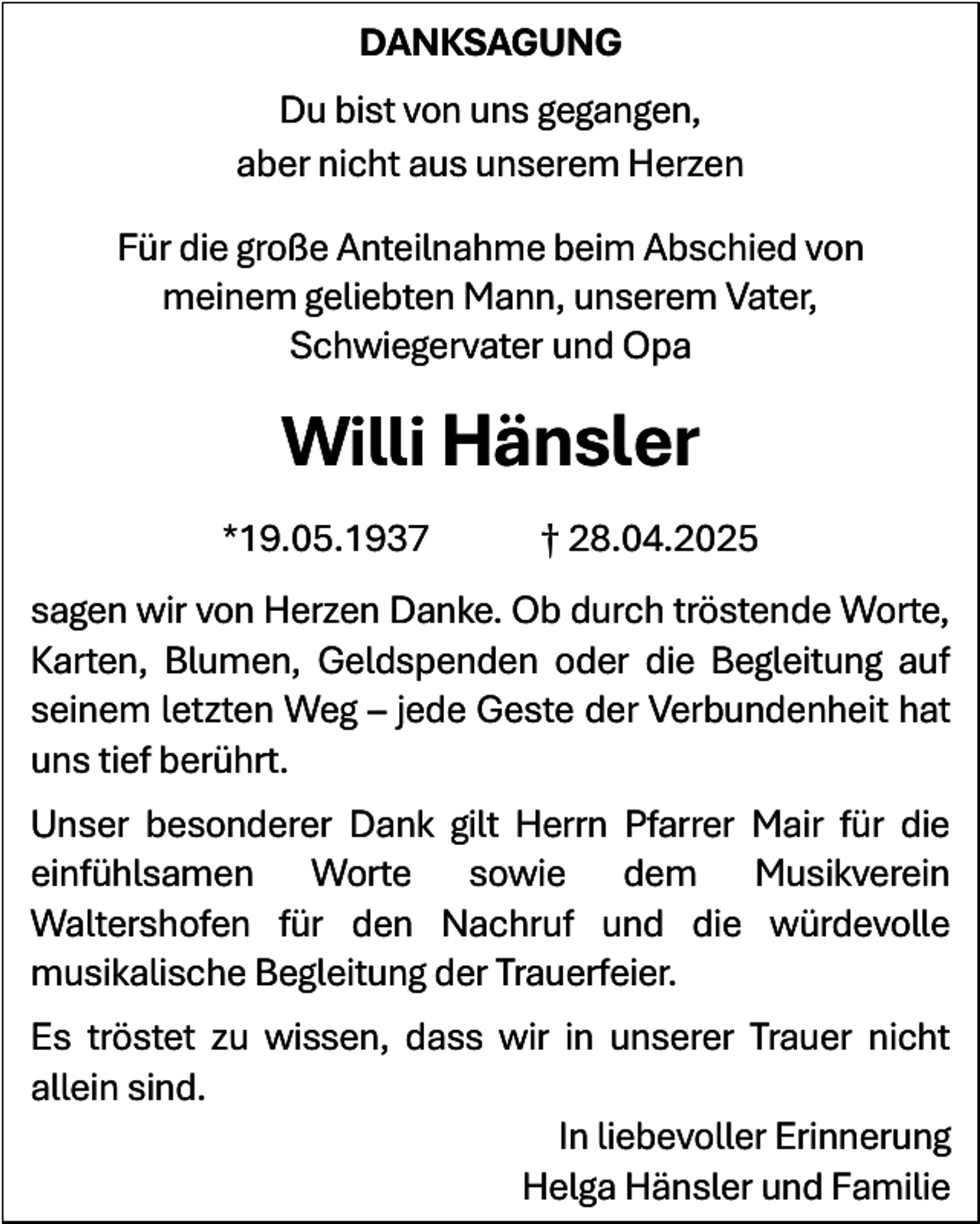 DANKSAGUNG

Du bist von uns gegangen,
aber nicht aus unserem Herzen

Für die große Anteilnahme beim Abschied von meinem geliebten Mann, unserem Vater, Schwiegervater und Opa

Willi Hänsler

*19.05.1937 † 28.04.2025

sagen wir von Herzen Danke. Ob durch tröstende Worte, Karten, Blumen, Geldspenden oder die Begleitung auf seinem letzten Weg – jede Geste der Verbundenheit hat uns tief berührt.

Unser besonderer Dank gilt Herrn Pfarrer Mair für die einfühlsamen Worte sowie dem Musikverein Waltershofen für den Nachruf und die würdevolle musikalische Begleitung der Trauerfeier.

Es tröstet zu wissen, dass wir in unserer Trauer nicht allein sind.

In liebevoller Erinnerung
Helga Hänsler und Familie